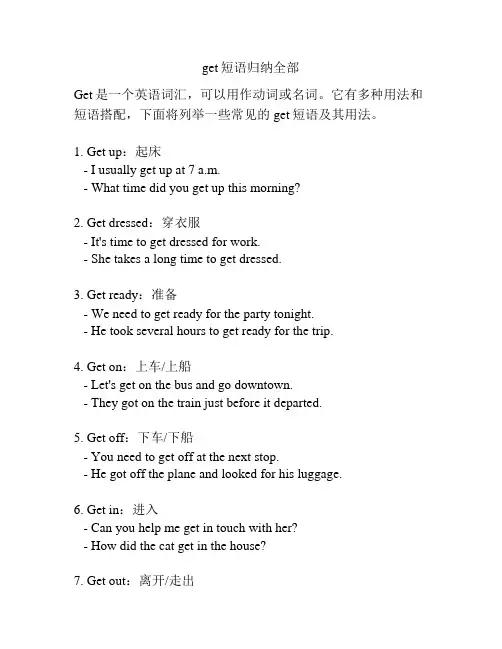 get 短语归纳全部

Get 是一个英语词汇，可以用作动词或名词。它有多种用法和短语搭配，下面将列举一些常见的 get 短语及其用法。

1. Get up：起床
- I usually get up at 7 a.m.
- What time did you get up this morning?

2. Get dressed：穿衣服
- It's time to get dressed for work.
- She takes a long time to get dressed.

3. Get ready：准备
- We need to get ready for the party tonight.
- He took several hours to get ready for the trip.

4. Get on：上车/上船
- Let's get on the bus and go downtown.
- They got on the train just before it departed.

5. Get off：下车/下船
- You need to get off at the next stop.
- He got off the plane and looked for his luggage.

6. Get in：进入
- Can you help me get in touch with her?
- How did the cat get in the house?

7. Get out：离开/走出